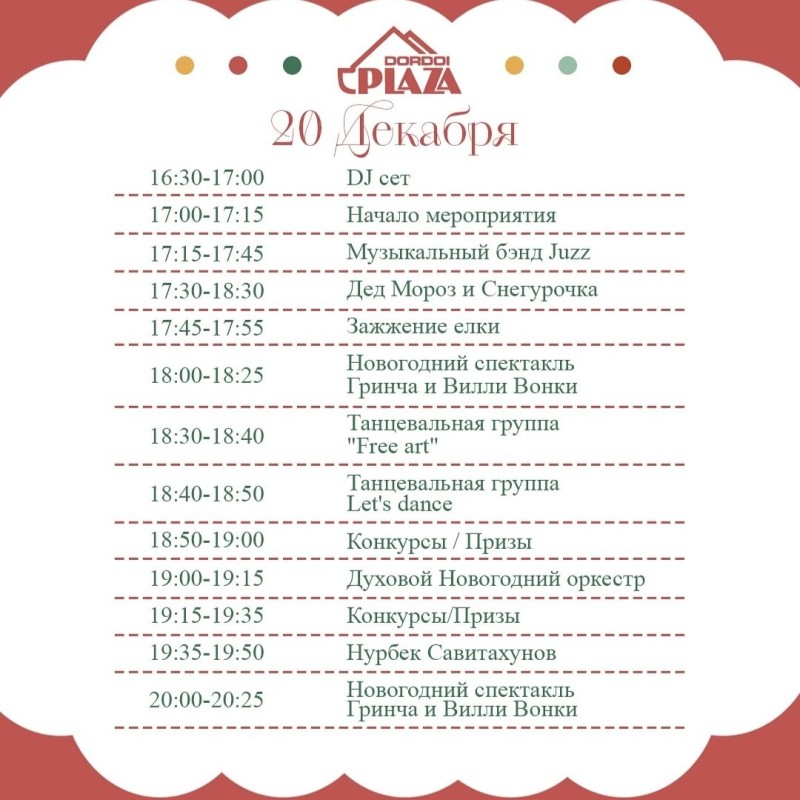 DORDOI PLAZA

20 Декабря

| | |
|---|---|
| 16:30-17:00 | DJ сет |
| 17:00-17:15 | Начало мероприятия |
| 17:15-17:45 | Музыкальный бэнд Juzz |
| 17:30-18:30 | Дед Мороз и Снегурочка |
| 17:45-17:55 | Зажжение елки |
| 18:00-18:25 | Новогодний спектакль Гринча и Вилли Вонки |
| 18:30-18:40 | Танцевальная группа "Free art" |
| 18:40-18:50 | Танцевальная группа Let's dance |
| 18:50-19:00 | Конкурсы / Призы |
| 19:00-19:15 | Духовой Новогодний оркестр |
| 19:15-19:35 | Конкурсы/Призы |
| 19:35-19:50 | Нурбек Савитахунов |
| 20:00-20:25 | Новогодний спектакль Гринча и Вилли Вонки |